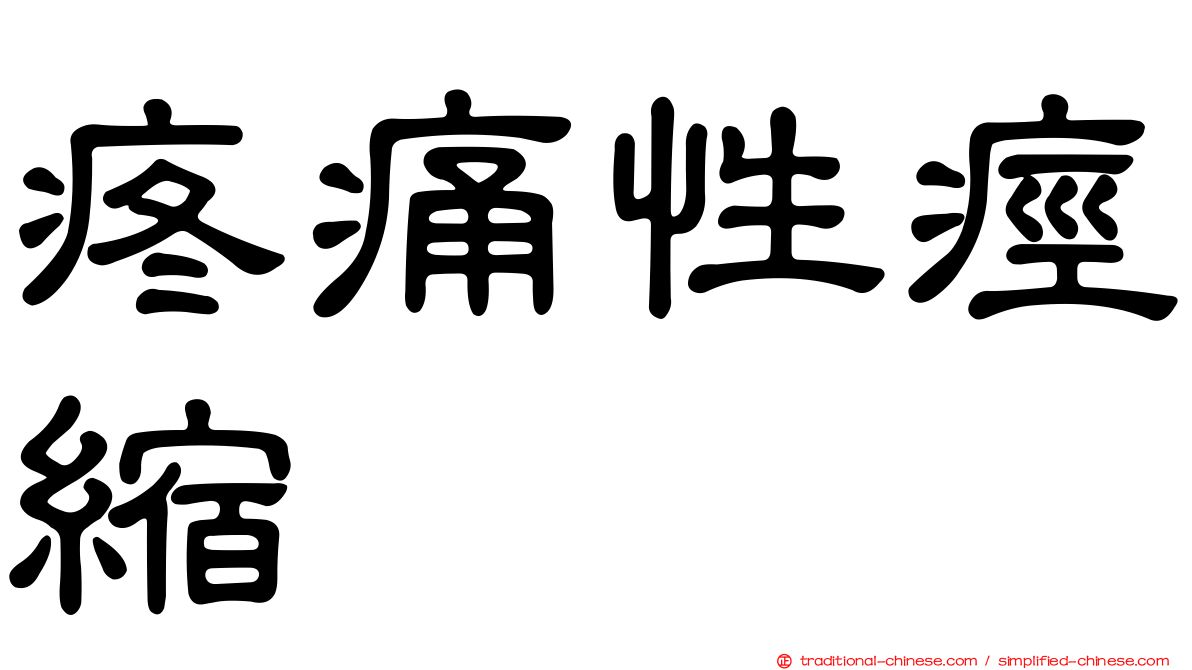 疼痛性痙縮

正 traditional-chinese.com / simplified-chinese.com